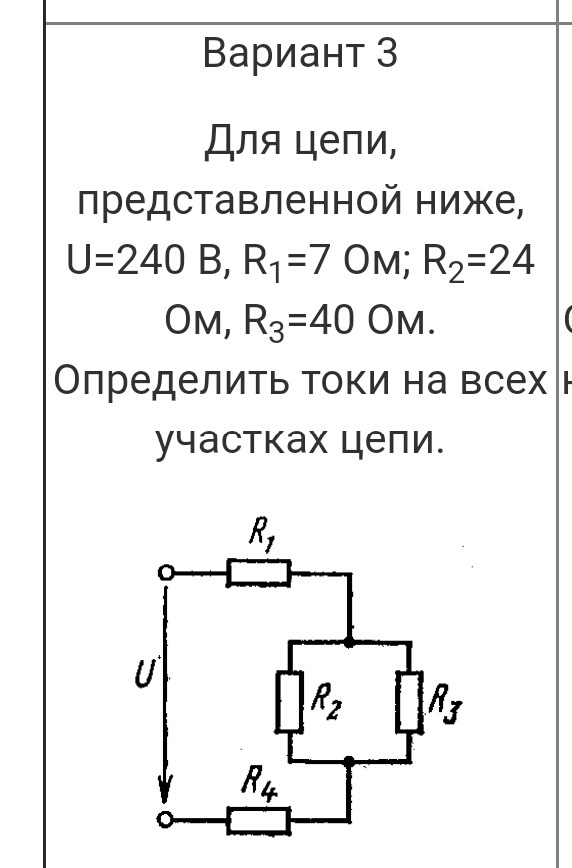 Вариант 3

Для цепи, представленной ниже, U=240 В, $R_1$=7 Ом; $R_2$=24 Ом, $R_3$=40 Ом. Определить токи на всех участках цепи.

$R_1$
$U$
$R_2$
$R_3$
$R_4$